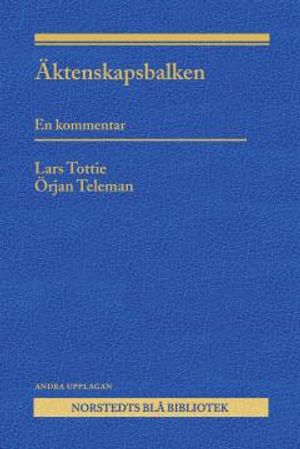 Äktenskapsbalken

En kommentar

Lars Tottie
Örjan Teleman

ANDRA UPPLAGAN

NORSTEDTS BLÅ BIBLIOTEK